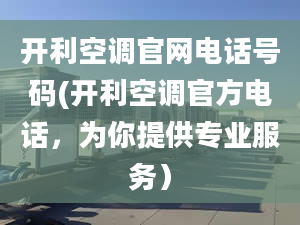 开利空调官网电话号码(开利空调官方电话，为你提供专业服务）